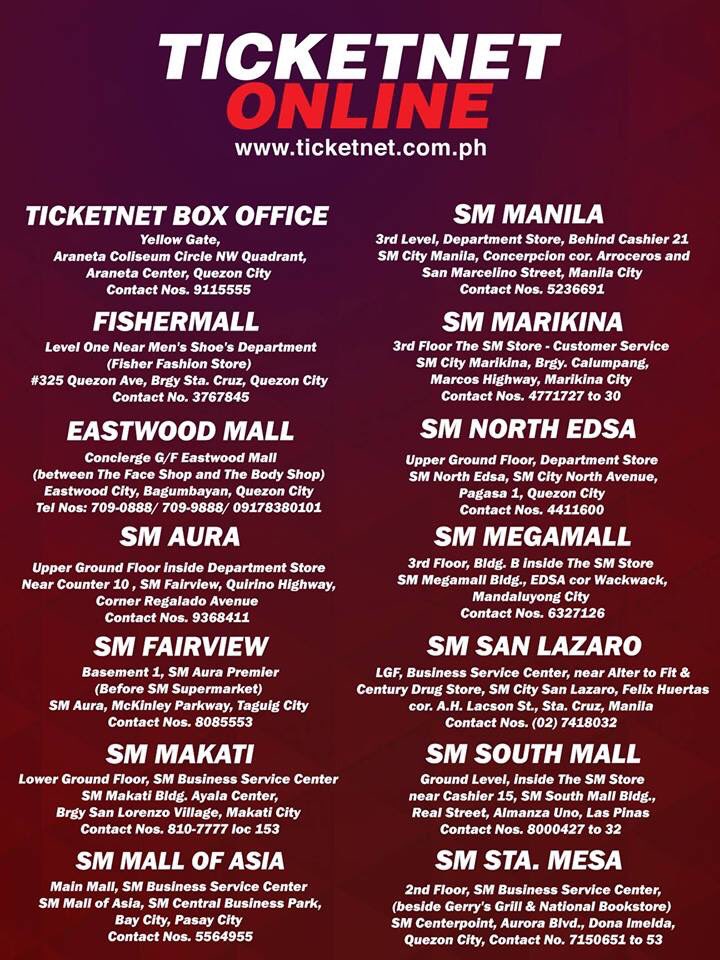 TICKETNET
ONLINE
www.ticketnet.com.ph

TICKETNET BOX OFFICE
Yellow Gate,
Araneta Coliseum Circle NW Quadrant,
Araneta Center, Quezon City
Contact Nos. 9115555

FISHERMALL
Level One Near Men's Shoe's Department
(Fisher Fashion Store)
#325 Quezon Ave, Brgy Sta. Cruz, Quezon City
Contact No. 3767845

EASTWOOD MALL
Concierge G/F Eastwood Mall
(between The Face Shop and The Body Shop)
Eastwood City, Bagumbayan, Quezon City
Tel Nos: 709-0888/ 709-9888/ 09178380101

SM AURA
Upper Ground Floor inside Department Store
Near Counter 10 , SM Fairview, Quirino Highway,
Corner Regalado Avenue
Contact Nos. 9368411

SM FAIRVIEW
Basement 1, SM Aura Premier
(Before SM Supermarket)
SM Aura, McKinley Parkway, Taguig City
Contact Nos. 8085553

SM MAKATI
Lower Ground Floor, SM Business Service Center
SM Makati Bldg. Ayala Center,
Brgy San Lorenzo Village, Makati City
Contact Nos. 810-7777 loc 153

SM MALL OF ASIA
Main Mall, SM Business Service Center
SM Mall of Asia, SM Central Business Park,
Bay City, Pasay City
Contact Nos. 5564955

SM MANILA
3rd Level, Department Store, Behind Cashier 21
SM City Manila, Concerpcion cor. Arroceros and
San Marcelino Street, Manila City
Contact Nos. 5236691

SM MARIKINA
3rd Floor The SM Store - Customer Service
SM City Marikina, Brgy. Calumpang,
Marcos Highway, Marikina City
Contact Nos. 4771727 to 30

SM NORTH EDSA
Upper Ground Floor, Department Store
SM North Edsa, SM City North Avenue,
Pagasa 1, Quezon City
Contact Nos. 4411600

SM MEGAMALL
3rd Floor, Bldg. B inside The SM Store
SM Megamall Bldg., EDSA cor Wackwack,
Mandaluyong City
Contact Nos. 6327126

SM SAN LAZARO
LGF, Business Service Center, near Alter to Fit &
Century Drug Store, SM City San Lazaro, Felix Huertas
cor. A.H. Lacson St., Sta. Cruz, Manila
Contact Nos. (02) 7418032

SM SOUTH MALL
Ground Level, inside The SM Store
near Cashier 15, SM South Mall Bldg.,
Real Street, Almanza Uno, Las Pinas
Contact Nos. 8000427 to 32

SM STA. MESA
2nd Floor, SM Business Service Center,
(beside Gerry's Grill & National Bookstore)
SM Centerpoint, Aurora Blvd., Dona Imelda,
Quezon City, Contact No. 7150651 to 53